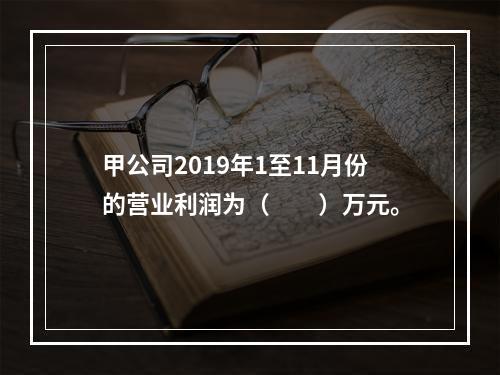 甲公司2019年1至11月份的营业利润为（　　）万元。